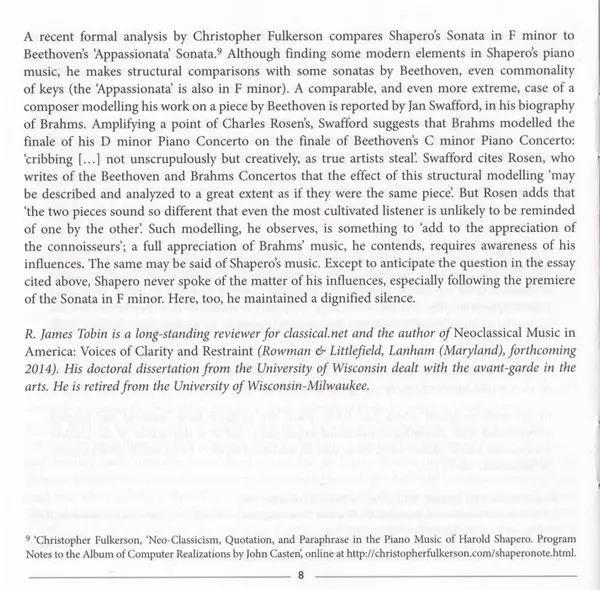 A recent formal analysis by Christopher Fulkerson compares Shapero's Sonata in F minor to Beethoven's 'Appassionata' Sonata.$^9$ Although finding some modern elements in Shapero's piano music, he makes structural comparisons with some sonatas by Beethoven, even commonality of keys (the 'Appassionata' is also in F minor). A comparable, and even more extreme, case of a composer modelling his work on a piece by Beethoven is reported by Jan Swafford, in his biography of Brahms. Amplifying a point of Charles Rosen's, Swafford suggests that Brahms modelled the finale of his D minor Piano Concerto on the finale of Beethoven's C minor Piano Concerto: 'cribbing [...] not unscrupulously but creatively, as true artists steal'. Swafford cites Rosen, who writes of the Beethoven and Brahms Concertos that the effect of this structural modelling 'may be described and analyzed to a great extent as if they were the same piece'. But Rosen adds that 'the two pieces sound so different that even the most cultivated listener is unlikely to be reminded of one by the other'. Such modelling, he observes, is something to 'add to the appreciation of the connoisseurs'; a full appreciation of Brahms' music, he contends, requires awareness of his influences. The same may be said of Shapero's music. Except to anticipate the question in the essay cited above, Shapero never spoke of the matter of his influences, especially following the premiere of the Sonata in F minor. Here, too, he maintained a dignified silence.

R. James Tobin is a long-standing reviewer for classical.net and the author of Neoclassical Music in America: Voices of Clarity and Restraint (Rowman & Littlefield, Lanham (Maryland), forthcoming 2014). His doctoral dissertation from the University of Wisconsin dealt with the avant-garde in the arts. He is retired from the University of Wisconsin-Milwaukee.

$^9$ 'Christopher Fulkerson, 'Neo-Classicism, Quotation, and Paraphrase in the Piano Music of Harold Shapero. Program Notes to the Album of Computer Realizations by John Casten', online at http://christopherfulkerson.com/shaperonote.html.

8